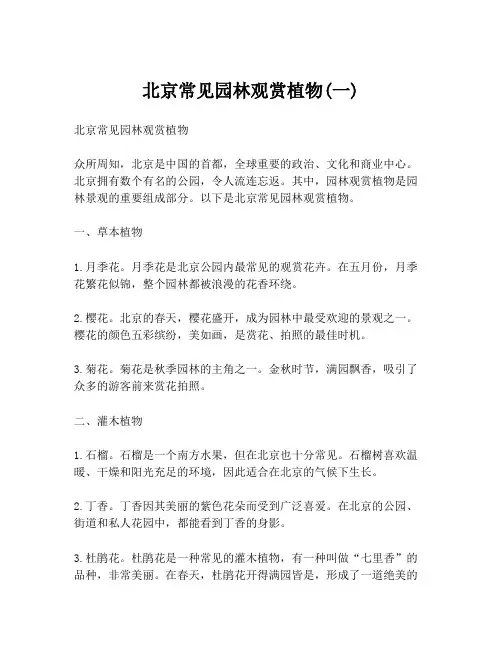 北京常见园林观赏植物(一)

北京常见园林观赏植物

众所周知，北京是中国的首都，全球重要的政治、文化和商业中心。北京拥有数个有名的公园，令人流连忘返。其中，园林观赏植物是园林景观的重要组成部分。以下是北京常见园林观赏植物。

一、草本植物

1. 月季花。月季花是北京公园内最常见的观赏花卉。在五月份，月季花繁花似锦，整个园林都被浪漫的花香环绕。

2. 樱花。北京的春天，樱花盛开，成为园林中最受欢迎的景观之一。樱花的颜色五彩缤纷，美如画，是赏花、拍照的最佳时机。

3. 菊花。菊花是秋季园林的主角之一。金秋时节，满园飘香，吸引了众多的游客前来赏花拍照。

二、灌木植物

1. 石榴。石榴是一个南方水果，但在北京也十分常见。石榴树喜欢温暖、干燥和阳光充足的环境，因此适合在北京的气候下生长。

2. 丁香。丁香因其美丽的紫色花朵而受到广泛喜爱。在北京的公园、街道和私人花园中，都能看到丁香的身影。

3. 杜鹃花。杜鹃花是一种常见的灌木植物，有一种叫做“七里香”的品种，非常美丽。在春天，杜鹃花开得满园皆是，形成了一道绝美的